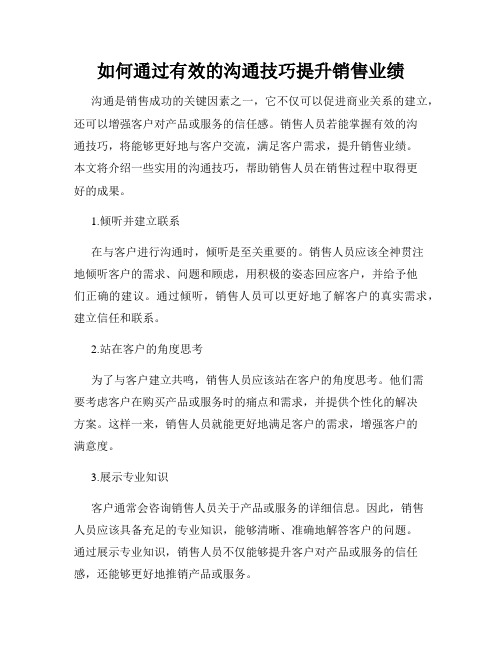 如何通过有效的沟通技巧提升销售业绩

沟通是销售成功的关键因素之一，它不仅可以促进商业关系的建立，还可以增强客户对产品或服务的信任感。销售人员若能掌握有效的沟通技巧，将能够更好地与客户交流，满足客户需求，提升销售业绩。本文将介绍一些实用的沟通技巧，帮助销售人员在销售过程中取得更好的成果。

1.倾听并建立联系

在与客户进行沟通时，倾听是至关重要的。销售人员应该全神贯注地倾听客户的需求、问题和顾虑，用积极的姿态回应客户，并给予他们正确的建议。通过倾听，销售人员可以更好地了解客户的真实需求，建立信任和联系。

2.站在客户的角度思考

为了与客户建立共鸣，销售人员应该站在客户的角度思考。他们需要考虑客户在购买产品或服务时的痛点和需求，并提供个性化的解决方案。这样一来，销售人员就能更好地满足客户的需求，增强客户的满意度。

3.展示专业知识

客户通常会咨询销售人员关于产品或服务的详细信息。因此，销售人员应该具备充足的专业知识，能够清晰、准确地解答客户的问题。通过展示专业知识，销售人员不仅能够提升客户对产品或服务的信任感，还能够更好地推销产品或服务。